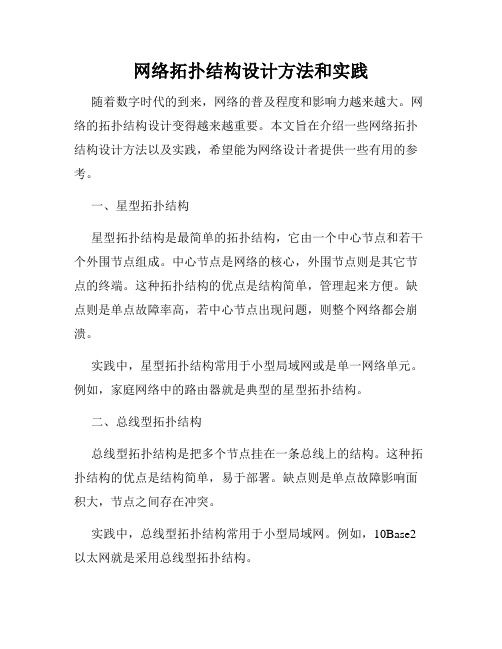 网络拓扑结构设计方法和实践

随着数字时代的到来，网络的普及程度和影响力越来越大。网络的拓扑结构设计变得越来越重要。本文旨在介绍一些网络拓扑结构设计方法以及实践，希望能为网络设计者提供一些有用的参考。

一、星型拓扑结构

星型拓扑结构是最简单的拓扑结构，它由一个中心节点和若干个外围节点组成。中心节点是网络的核心，外围节点则是其它节点的终端。这种拓扑结构的优点是结构简单，管理起来方便。缺点则是单点故障率高，若中心节点出现问题，则整个网络都会崩溃。

实践中，星型拓扑结构常用于小型局域网或是单一网络单元。例如，家庭网络中的路由器就是典型的星型拓扑结构。

二、总线型拓扑结构

总线型拓扑结构是把多个节点挂在一条总线上的结构。这种拓扑结构的优点是结构简单，易于部署。缺点则是单点故障影响面积大，节点之间存在冲突。

实践中，总线型拓扑结构常用于小型局域网。例如，10Base2以太网就是采用总线型拓扑结构。